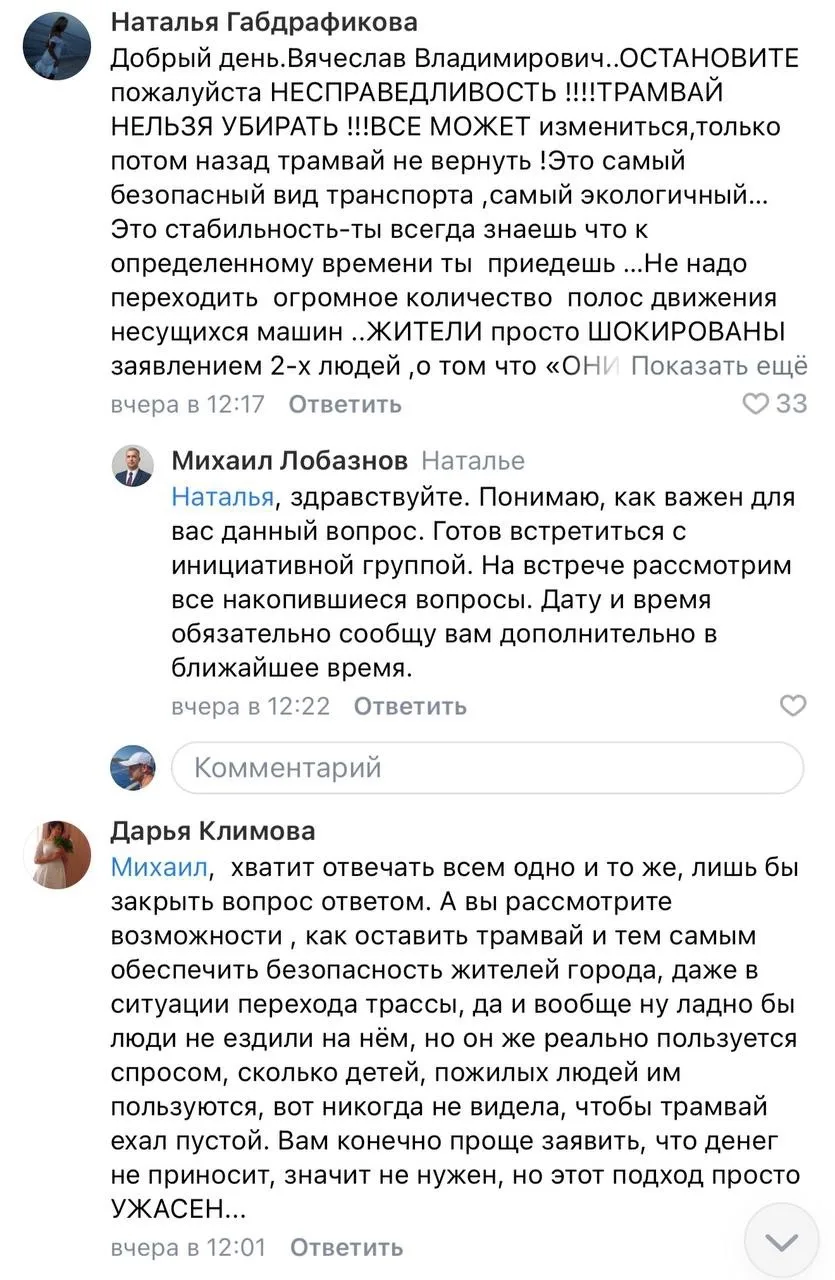 Наталья Габдрафикова
Добрый день.Вячеслав Владимирович..ОСТАНОВИТЕ пожалуйста НЕСПРАВЕДЛИВОСТЬ !!!!ТРАМВАЙ НЕЛЬЗЯ УБИРАТЬ !!!ВСЕ МОЖЕТ измениться,только потом назад трамвай не вернуть !Это самый безопасный вид транспорта ,самый экологичный… Это стабильность-ты всегда знаешь что к определенному времени ты приедешь …Не надо переходить огромное количество полос движения несущихся машин ..ЖИТЕЛИ просто ШОКИРОВАНЫ заявлением 2-х людей ,о том что «ОНИ Показать ещё
вчера в 12:17 Ответить 33

Михаил Лобазнов Наталье
Наталья, здравствуйте. Понимаю, как важен для вас данный вопрос. Готов встретиться с инициативной группой. На встрече рассмотрим все накопившиеся вопросы. Дату и время обязательно сообщу вам дополнительно в ближайшее время.
вчера в 12:22 Ответить

Комментарий

Дарья Климова
Михаил, хватит отвечать всем одно и то же, лишь бы закрыть вопрос ответом. А вы рассмотрите возможности , как оставить трамвай и тем самым обеспечить безопасность жителей города, даже в ситуации перехода трассы, да и вообще ну ладно бы люди не ездили на нём, но он же реально пользуется спросом, сколько детей, пожилых людей им пользуются, вот никогда не видела, чтобы трамвай ехал пустой. Вам конечно проще заявить, что денег не приносит, значит не нужен, но этот подход просто УЖАСЕН…
вчера в 12:01 Ответить